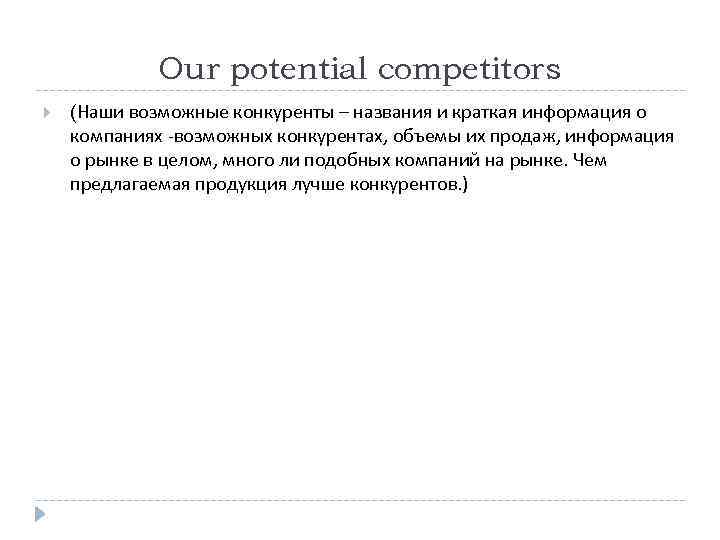 Our potential competitors

(Наши возможные конкуренты – названия и краткая информация о компаниях -возможных конкурентах, объемы их продаж, информация о рынке в целом, много ли подобных компаний на рынке. Чем предлагаемая продукция лучше конкурентов.)